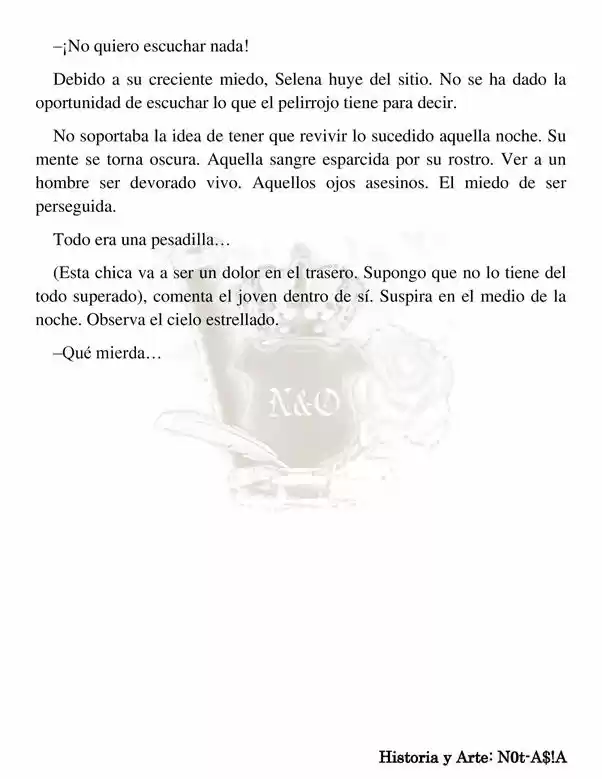 –¡No quiero escuchar nada!

Debido a su creciente miedo, Selena huye del sitio. No se ha dado la oportunidad de escuchar lo que el pelirrojo tiene para decir.

No soportaba la idea de tener que revivir lo sucedido aquella noche. Su mente se torna oscura. Aquella sangre esparcida por su rostro. Ver a un hombre ser devorado vivo. Aquellos ojos asesinos. El miedo de ser perseguida.

Todo era una pesadilla…

(Esta chica va a ser un dolor en el trasero. Supongo que no lo tiene del todo superado), comenta el joven dentro de sí. Suspira en el medio de la noche. Observa el cielo estrellado.

–Qué mierda…

N&O

Historia y Arte: N0t-A$!A